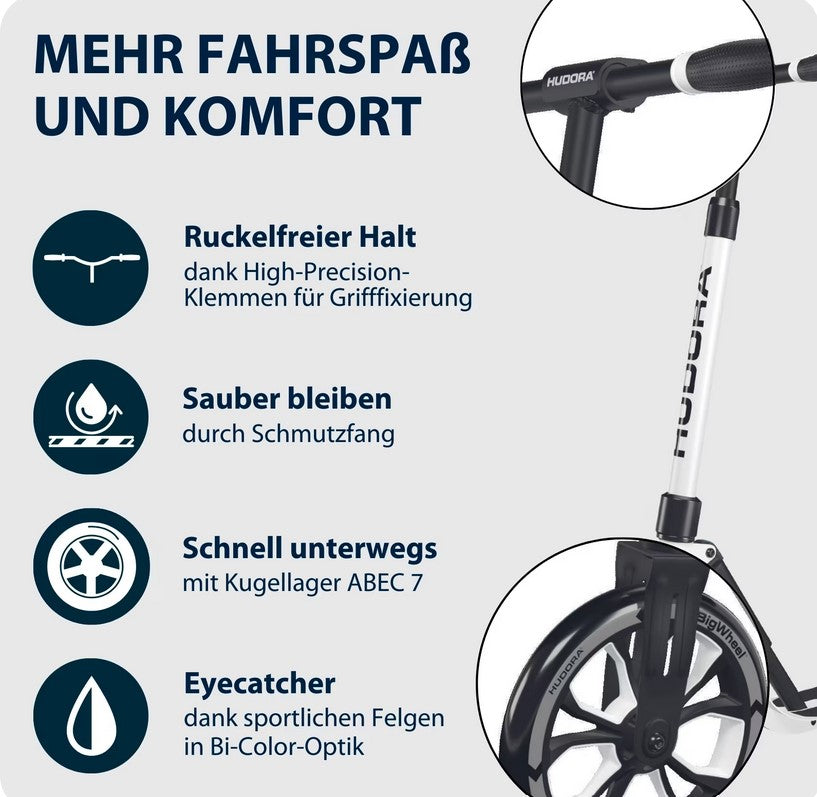 MEHR FAHRSPAß UND KOMFORT

Ruckelfreier Halt
dank High-Precision-Klemmen für Grifffixierung

Sauber bleiben
durch Schmutzfang

Schnell unterwegs
mit Kugellager ABEC 7

Eyecatcher
dank sportlichen Felgen in Bi-Color-Optik

HUDORA

HUDORA

BigWheel

HUDORA